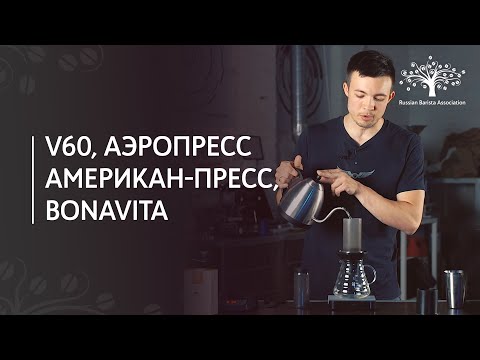 V60, АЭРОПРЕСС
АМЕРИКАН-ПРЕСС,
BONAVITA

Russian Barista Association